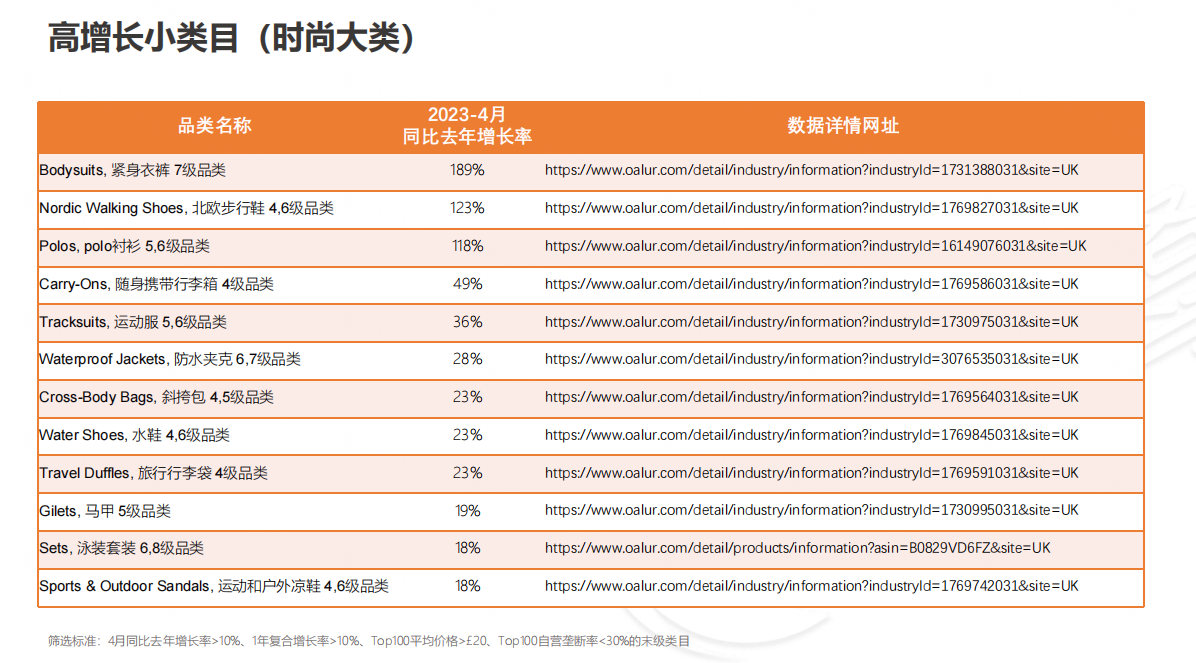 高增长小类目（时尚大类）

| 品类名称 | 2023-4月 同比去年增长率 | 数据详情网址 |
|---|---|---|
| Bodysuits, 紧身衣裤 7级品类 | 189% | https://www.oalur.com/detail/industry/information?industryId=1731388031&site=UK |
| Nordic Walking Shoes, 北欧步行鞋 4,6级品类 | 123% | https://www.oalur.com/detail/industry/information?industryId=1769827031&site=UK |
| Polos, polo衬衫 5,6级品类 | 118% | https://www.oalur.com/detail/industry/information?industryId=16149076031&site=UK |
| Carry-Ons, 随身携带行李箱 4级品类 | 49% | https://www.oalur.com/detail/industry/information?industryId=1769586031&site=UK |
| Tracksuits, 运动服 5,6级品类 | 36% | https://www.oalur.com/detail/industry/information?industryId=1730975031&site=UK |
| Waterproof Jackets, 防水夹克 6,7级品类 | 28% | https://www.oalur.com/detail/industry/information?industryId=3076535031&site=UK |
| Cross-Body Bags, 斜挎包 4,5级品类 | 23% | https://www.oalur.com/detail/industry/information?industryId=1769564031&site=UK |
| Water Shoes, 水鞋 4,6级品类 | 23% | https://www.oalur.com/detail/industry/information?industryId=1769845031&site=UK |
| Travel Duffles, 旅行行李袋 4级品类 | 23% | https://www.oalur.com/detail/industry/information?industryId=1769591031&site=UK |
| Gilets, 马甲 5级品类 | 19% | https://www.oalur.com/detail/industry/information?industryId=1730995031&site=UK |
| Sets, 泳装套装 6,8级品类 | 18% | https://www.oalur.com/detail/products/information?asin=B0829VD6FZ&site=UK |
| Sports & Outdoor Sandals, 运动和户外凉鞋 4,6级品类 | 18% | https://www.oalur.com/detail/industry/information?industryId=1769742031&site=UK |

筛选标准：4月同比去年增长率>10%、1年复合增长率>10%、Top100平均价格>£20、Top100自营垄断率<30%的末级类目